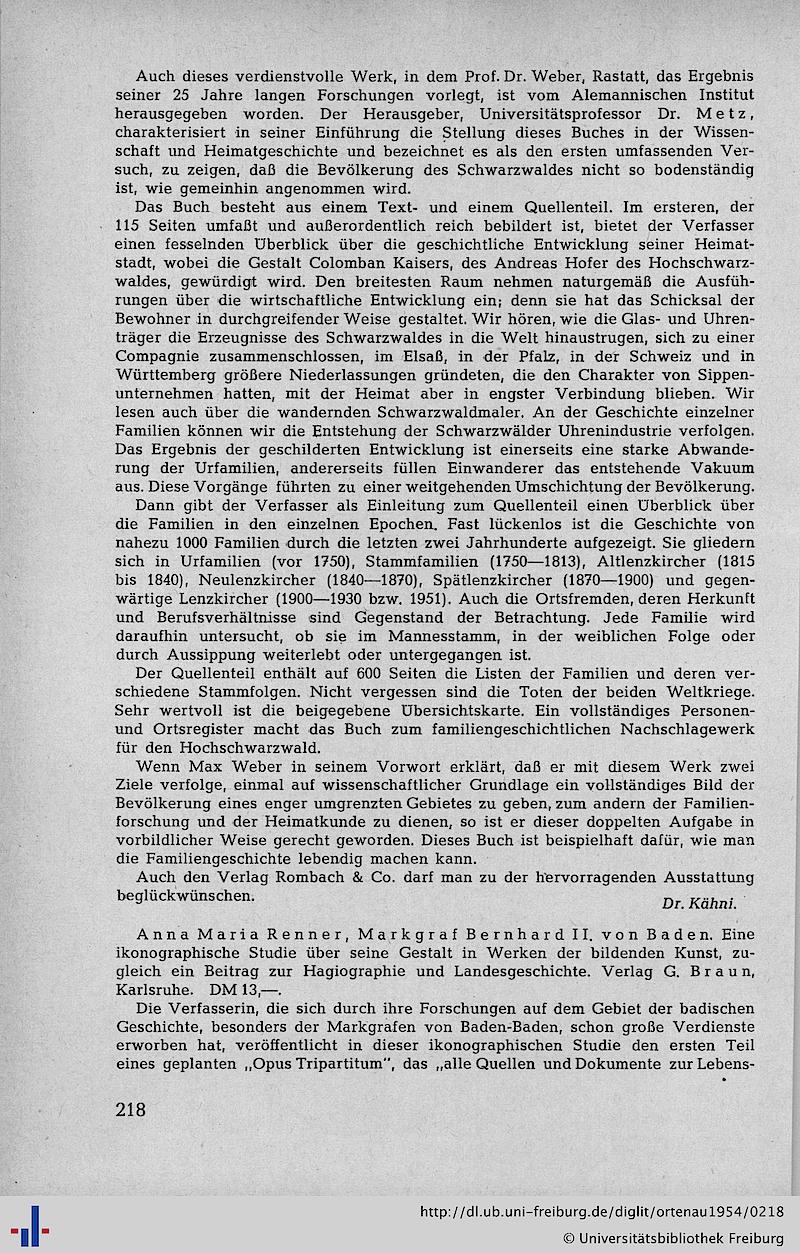 Auch dieses verdienstvolle Werk, in dem Prof. Dr. Weber, Rastatt, das Ergebnis seiner 25 Jahre langen Forschungen vorlegt, ist vom Alemannischen Institut herausgegeben worden. Der Herausgeber, Universitätsprofessor Dr. Metz, charakterisiert in seiner Einführung die Stellung dieses Buches in der Wissenschaft und Heimatgeschichte und bezeichnet es als den ersten umfassenden Versuch, zu zeigen, daß die Bevölkerung des Schwarzwaldes nicht so bodenständig ist, wie gemeinhin angenommen wird.

Das Buch besteht aus einem Text- und einem Quellenteil. Im ersteren, der 115 Seiten umfaßt und außerordentlich reich bebildert ist, bietet der Verfasser einen fesselnden Überblick über die geschichtliche Entwicklung seiner Heimatstadt, wobei die Gestalt Colomban Kaisers, des Andreas Hofer des Hochschwarzwaldes, gewürdigt wird. Den breitesten Raum nehmen naturgemäß die Ausführungen über die wirtschaftliche Entwicklung ein; denn sie hat das Schicksal der Bewohner in durchgreifender Weise gestaltet. Wir hören, wie die Glas- und Uhrenträger die Erzeugnisse des Schwarzwaldes in die Welt hinaustrugen, sich zu einer Compagnie zusammenschlossen, im Elsaß, in der Pfalz, in der Schweiz und in Württemberg größere Niederlassungen gründeten, die den Charakter von Sippenunternehmen hatten, mit der Heimat aber in engster Verbindung blieben. Wir lesen auch über die wandernden Schwarzwaldmaler. An der Geschichte einzelner Familien können wir die Entstehung der Schwarzwälder Uhrenindustrie verfolgen. Das Ergebnis der geschilderten Entwicklung ist einerseits eine starke Abwanderung der Urfamilien, andererseits füllen Einwanderer das entstehende Vakuum aus. Diese Vorgänge führten zu einer weitgehenden Umschichtung der Bevölkerung.

Dann gibt der Verfasser als Einleitung zum Quellenteil einen Überblick über die Familien in den einzelnen Epochen. Fast lückenlos ist die Geschichte von nahezu 1000 Familien durch die letzten zwei Jahrhunderte aufgezeigt. Sie gliedern sich in Urfamilien (vor 1750), Stammfamilien (1750—1813), Altlenzkircher (1815 bis 1840), Neulenzkircher (1840—1870), Spätlenzkircher (1870—1900) und gegenwärtige Lenzkircher (1900—1930 bzw. 1951). Auch die Ortsfremden, deren Herkunft und Berufsverhältnisse sind Gegenstand der Betrachtung. Jede Familie wird daraufhin untersucht, ob sie im Mannesstamm, in der weiblichen Folge oder durch Aussippung weiterlebt oder untergegangen ist.

Der Quellenteil enthält auf 600 Seiten die Listen der Familien und deren verschiedene Stammfolgen. Nicht vergessen sind die Toten der beiden Weltkriege. Sehr wertvoll ist die beigegebene Übersichtskarte. Ein vollständiges Personen- und Ortsregister macht das Buch zum familiengeschichtlichen Nachschlagewerk für den Hochschwarzwald.

Wenn Max Weber in seinem Vorwort erklärt, daß er mit diesem Werk zwei Ziele verfolge, einmal auf wissenschaftlicher Grundlage ein vollständiges Bild der Bevölkerung eines enger umgrenzten Gebietes zu geben, zum andern der Familienforschung und der Heimatkunde zu dienen, so ist er dieser doppelten Aufgabe in vorbildlicher Weise gerecht geworden. Dieses Buch ist beispielhaft dafür, wie man die Familiengeschichte lebendig machen kann.

Auch den Verlag Rombach & Co. darf man zu der hervorragenden Ausstattung beglückwünschen.

Dr. Kähni.

Anna Maria Renner, Markgraf Bernhard II. von Baden. Eine ikonographische Studie über seine Gestalt in Werken der bildenden Kunst, zugleich ein Beitrag zur Hagiographie und Landesgeschichte. Verlag G. Braun, Karlsruhe. DM 13,—.

Die Verfasserin, die sich durch ihre Forschungen auf dem Gebiet der badischen Geschichte, besonders der Markgrafen von Baden-Baden, schon große Verdienste erworben hat, veröffentlicht in dieser ikonographischen Studie den ersten Teil eines geplanten „Opus Tripartitum", das „alle Quellen und Dokumente zur Lebens-

218

http://dl.ub.uni-freiburg.de/diglit/ortenau1954/0218
© Universitätsbibliothek Freiburg